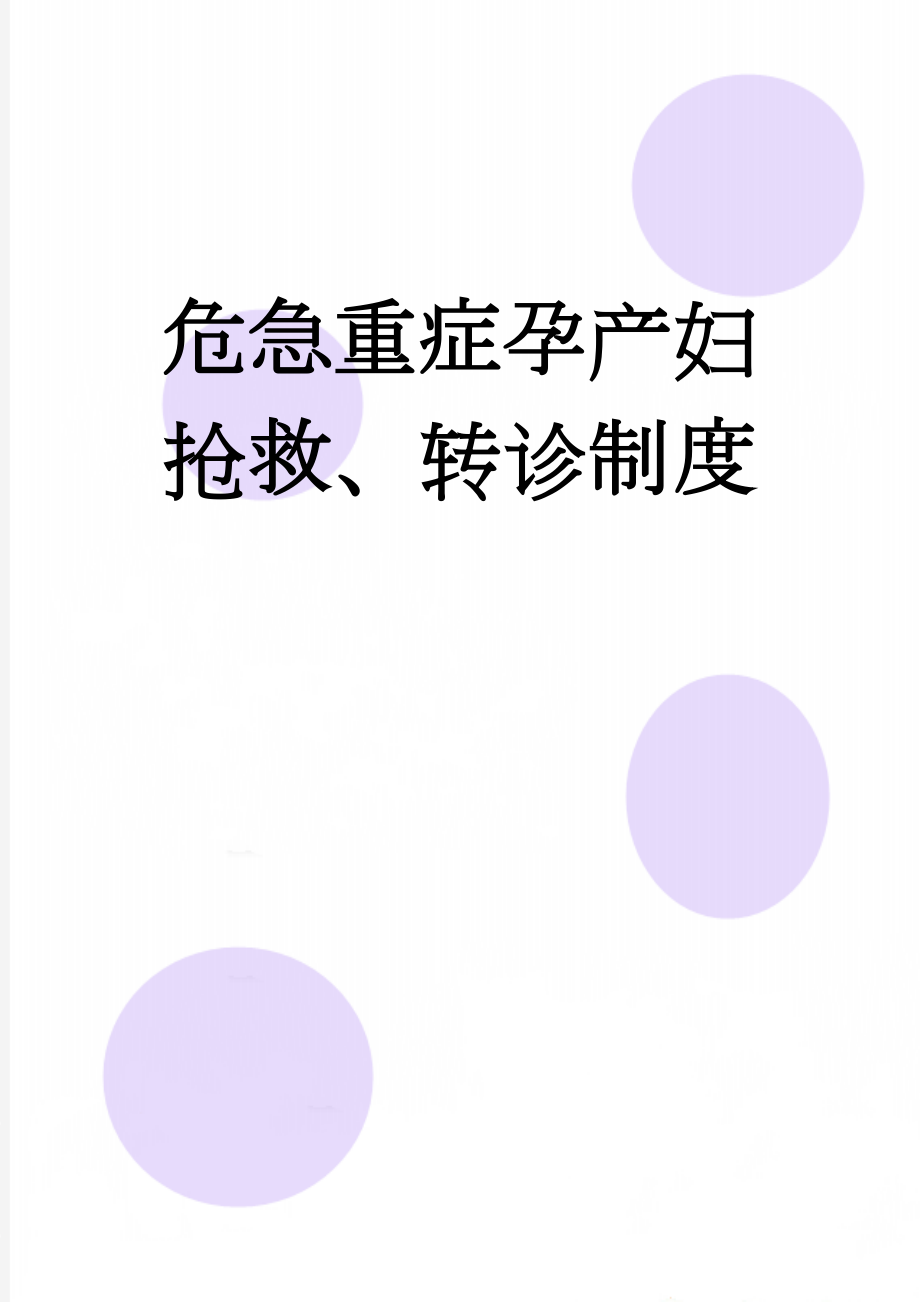 危急重症孕产妇抢救、转诊制度